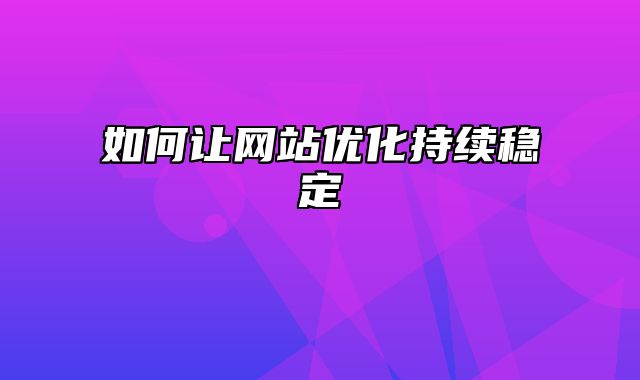 如何让网站优化持续稳定